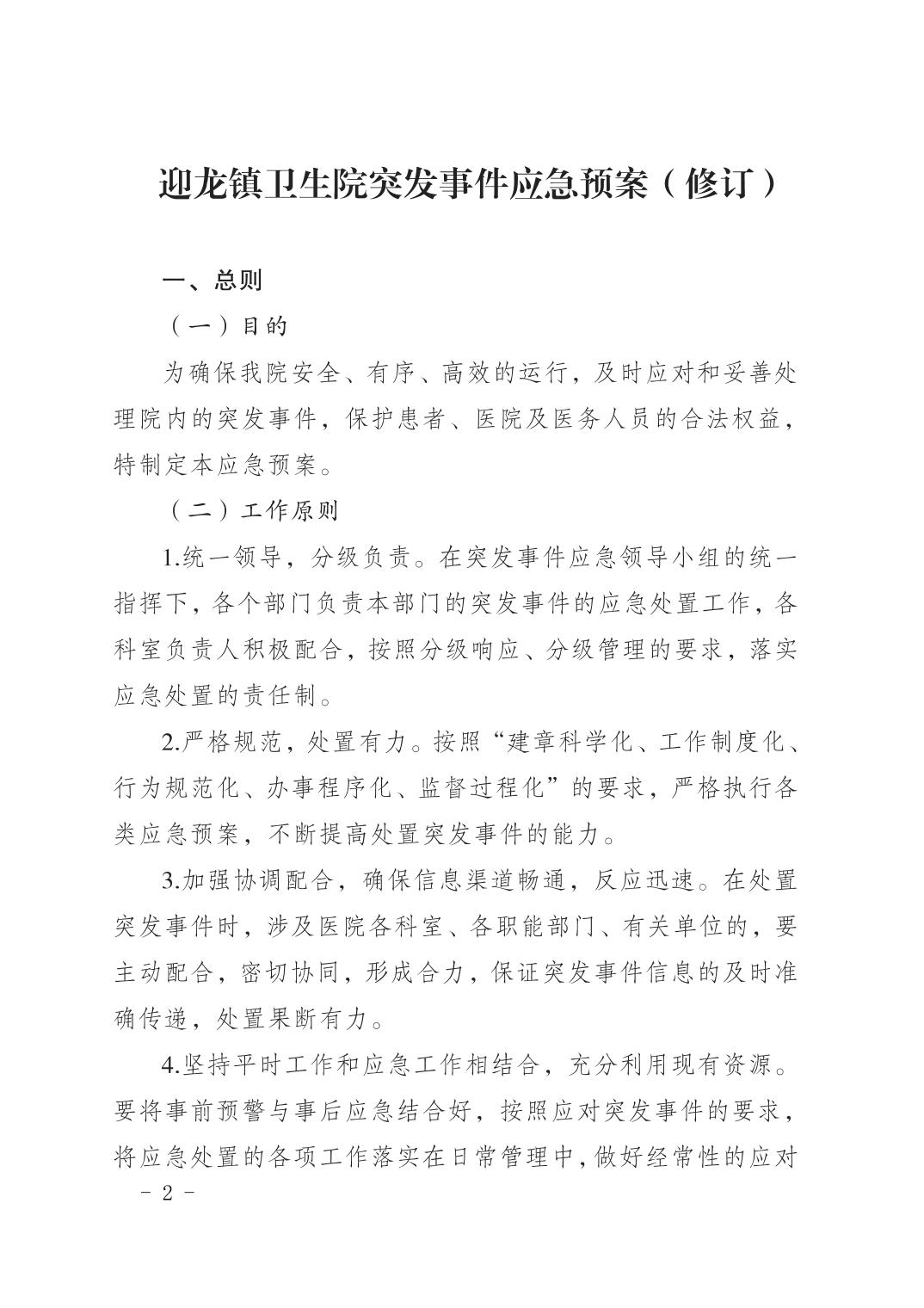 迎龙镇卫生院突发事件应急预案（修订）

一、总则

（一）目的

为确保我院安全、有序、高效的运行，及时应对和妥善处理院内的突发事件，保护患者、医院及医务人员的合法权益，特制定本应急预案。

（二）工作原则

1.统一领导，分级负责。在突发事件应急领导小组的统一指挥下，各个部门负责本部门的突发事件的应急处置工作，各科室负责人积极配合，按照分级响应、分级管理的要求，落实应急处置的责任制。

2.严格规范，处置有力。按照“建章科学化、工作制度化、行为规范化、办事程序化、监督过程化”的要求，严格执行各类应急预案，不断提高处置突发事件的能力。

3.加强协调配合，确保信息渠道畅通，反应迅速。在处置突发事件时，涉及医院各科室、各职能部门、有关单位的，要主动配合，密切协同，形成合力，保证突发事件信息的及时准确传递，处置果断有力。

4.坚持平时工作和应急工作相结合，充分利用现有资源。要将事前预警与事后应急结合好，按照应对突发事件的要求，将应急处置的各项工作落实在日常管理中，做好经常性的应对

－ 2 －